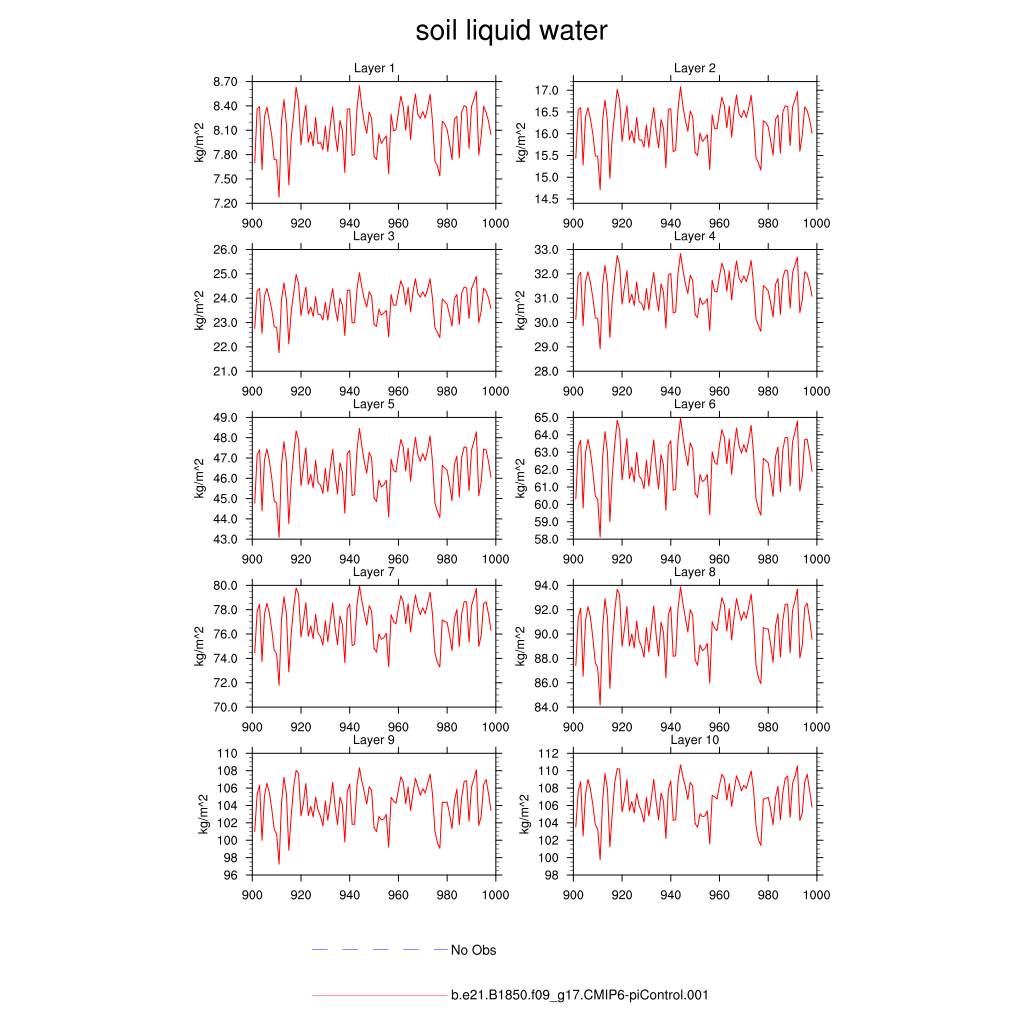 soil liquid water

Layer 1
kg/m^2
8.70
8.40
8.10
7.80
7.50
7.20
900 920 940 960 980 1000

Layer 2
kg/m^2
17.0
16.5
16.0
15.5
15.0
14.5
900 920 940 960 980 1000

Layer 3
kg/m^2
26.0
25.0
24.0
23.0
22.0
21.0
900 920 940 960 980 1000

Layer 4
kg/m^2
33.0
32.0
31.0
30.0
29.0
28.0
900 920 940 960 980 1000

Layer 5
kg/m^2
49.0
48.0
47.0
46.0
45.0
44.0
43.0
900 920 940 960 980 1000

Layer 6
kg/m^2
65.0
64.0
63.0
62.0
61.0
60.0
59.0
58.0
900 920 940 960 980 1000

Layer 7
kg/m^2
80.0
78.0
76.0
74.0
72.0
70.0
900 920 940 960 980 1000

Layer 8
kg/m^2
94.0
92.0
90.0
88.0
86.0
84.0
900 920 940 960 980 1000

Layer 9
kg/m^2
110
108
106
104
102
100
98
96
900 920 940 960 980 1000

Layer 10
kg/m^2
112
110
108
106
104
102
100
98
900 920 940 960 980 1000

No Obs

b.e21.B1850.f09_g17.CMIP6-piControl.001